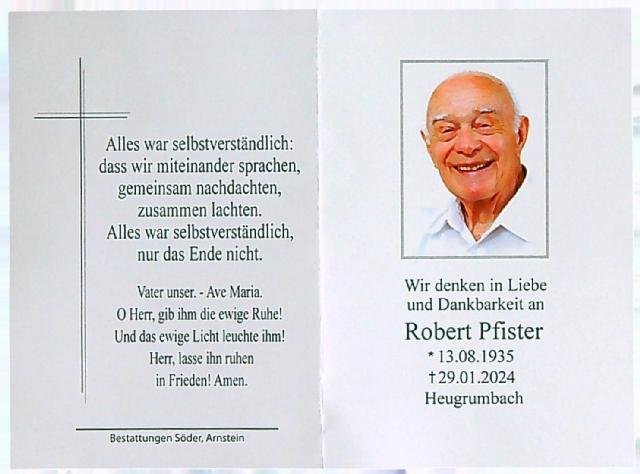 Alles war selbstverständlich:
dass wir miteinander sprachen,
gemeinsam nachdachten,
zusammen lachten.
Alles war selbstverständlich,
nur das Ende nicht.

Vater unser. - Ave Maria.
O Herr, gib ihm die ewige Ruhe!
Und das ewige Licht leuchte ihm!
Herr, lasse ihn ruhen
in Frieden! Amen.

Bestattungen Söder, Arnstein

Wir denken in Liebe
und Dankbarkeit an

Robert Pfister
* 13.08.1935
† 29.01.2024
Heugrumbach